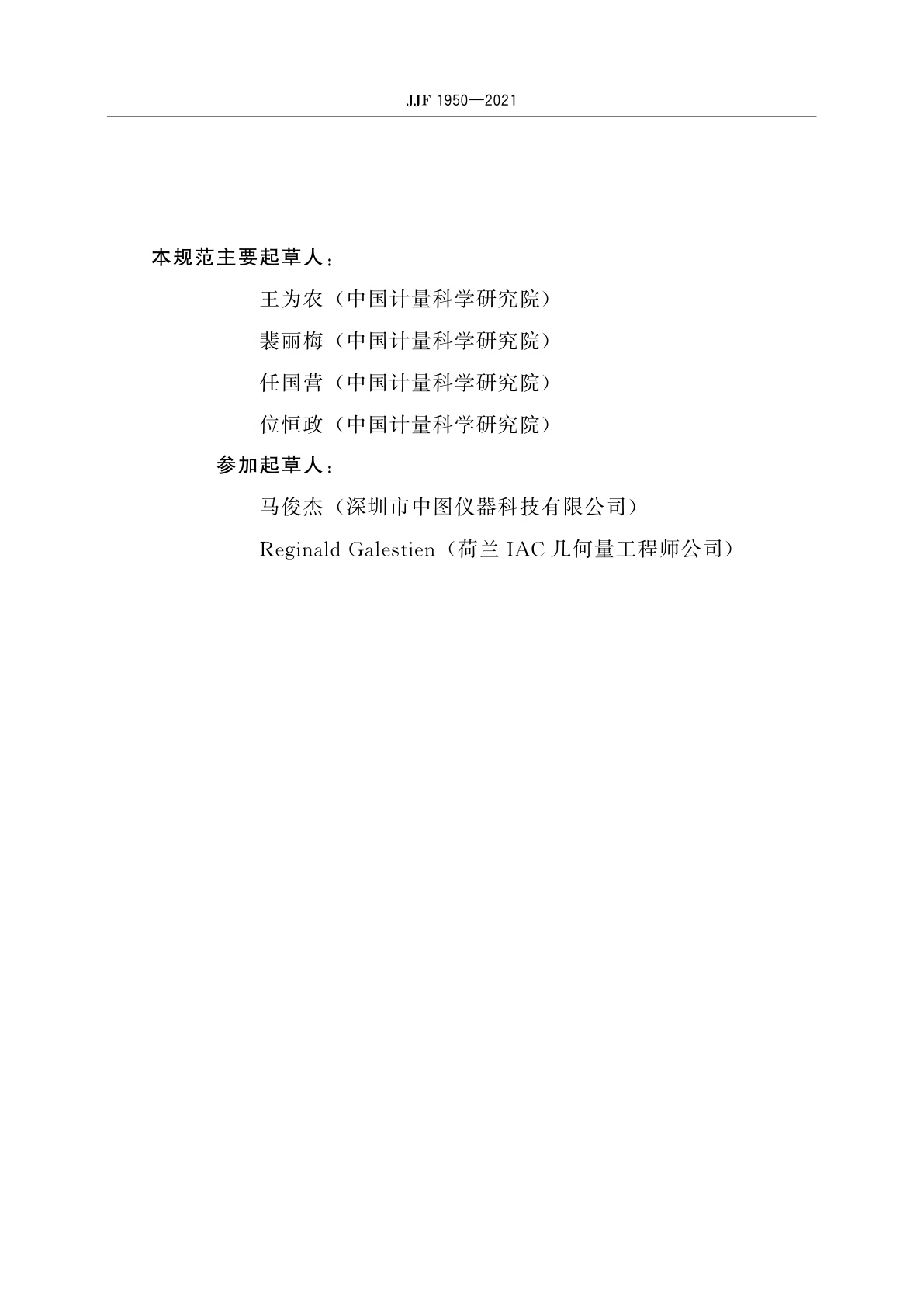 JJF 1950—2021

本规范主要起草人：

王为农（中国计量科学研究院）

裴丽梅（中国计量科学研究院）

任国营（中国计量科学研究院）

位恒政（中国计量科学研究院）

参加起草人：

马俊杰（深圳市中图仪器科技有限公司）

Reginald Galestien（荷兰 IAC 几何量工程师公司）